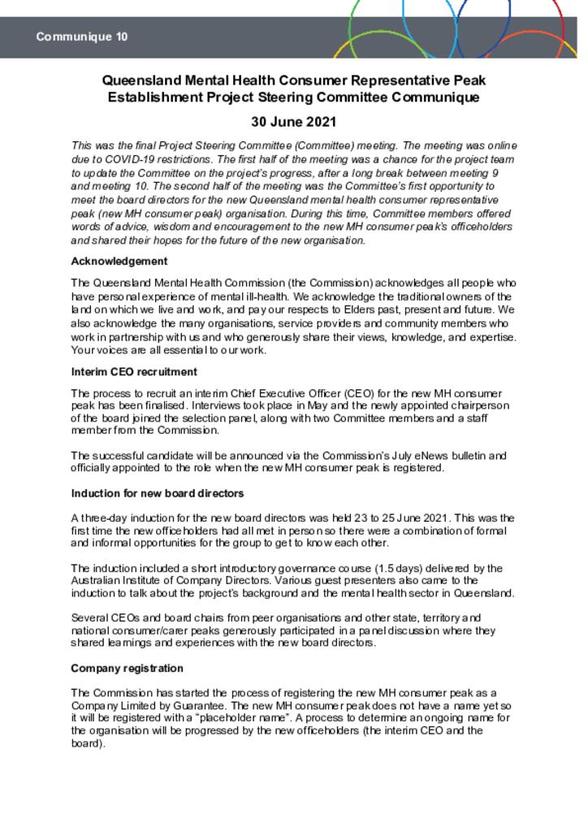 Communique 10

Queensland Mental Health Consumer Representative Peak Establishment Project Steering Committee Communique

30 June 2021

This was the final Project Steering Committee (Committee) meeting. The meeting was online due to COVID-19 restrictions. The first half of the meeting was a chance for the project team to update the Committee on the project's progress, after a long break between meeting 9 and meeting 10. The second half of the meeting was the Committee's first opportunity to meet the board directors for the new Queensland mental health consumer representative peak (new MH consumer peak) organisation. During this time, Committee members offered words of advice, wisdom and encouragement to the new MH consumer peak's officeholders and shared their hopes for the future of the new organisation.

Acknowledgement

The Queensland Mental Health Commission (the Commission) acknowledges all people who have personal experience of mental ill-health. We acknowledge the traditional owners of the land on which we live and work, and pay our respects to Elders past, present and future. We also acknowledge the many organisations, service providers and community members who work in partnership with us and who generously share their views, knowledge, and expertise. Your voices are all essential to our work.

Interim CEO recruitment

The process to recruit an interim Chief Executive Officer (CEO) for the new MH consumer peak has been finalised. Interviews took place in May and the newly appointed chairperson of the board joined the selection panel, along with two Committee members and a staff member from the Commission.

The successful candidate will be announced via the Commission's July eNews bulletin and officially appointed to the role when the new MH consumer peak is registered.

Induction for new board directors

A three-day induction for the new board directors was held 23 to 25 June 2021. This was the first time the new officeholders had all met in person so there were a combination of formal and informal opportunities for the group to get to know each other.

The induction included a short introductory governance course (1.5 days) delivered by the Australian Institute of Company Directors. Various guest presenters also came to the induction to talk about the project's background and the mental health sector in Queensland.

Several CEOs and board chairs from peer organisations and other state, territory and national consumer/carer peaks generously participated in a panel discussion where they shared learnings and experiences with the new board directors.

Company registration

The Commission has started the process of registering the new MH consumer peak as a Company Limited by Guarantee. The new MH consumer peak does not have a name yet so it will be registered with a "placeholder name". A process to determine an ongoing name for the organisation will be progressed by the new officeholders (the interim CEO and the board).